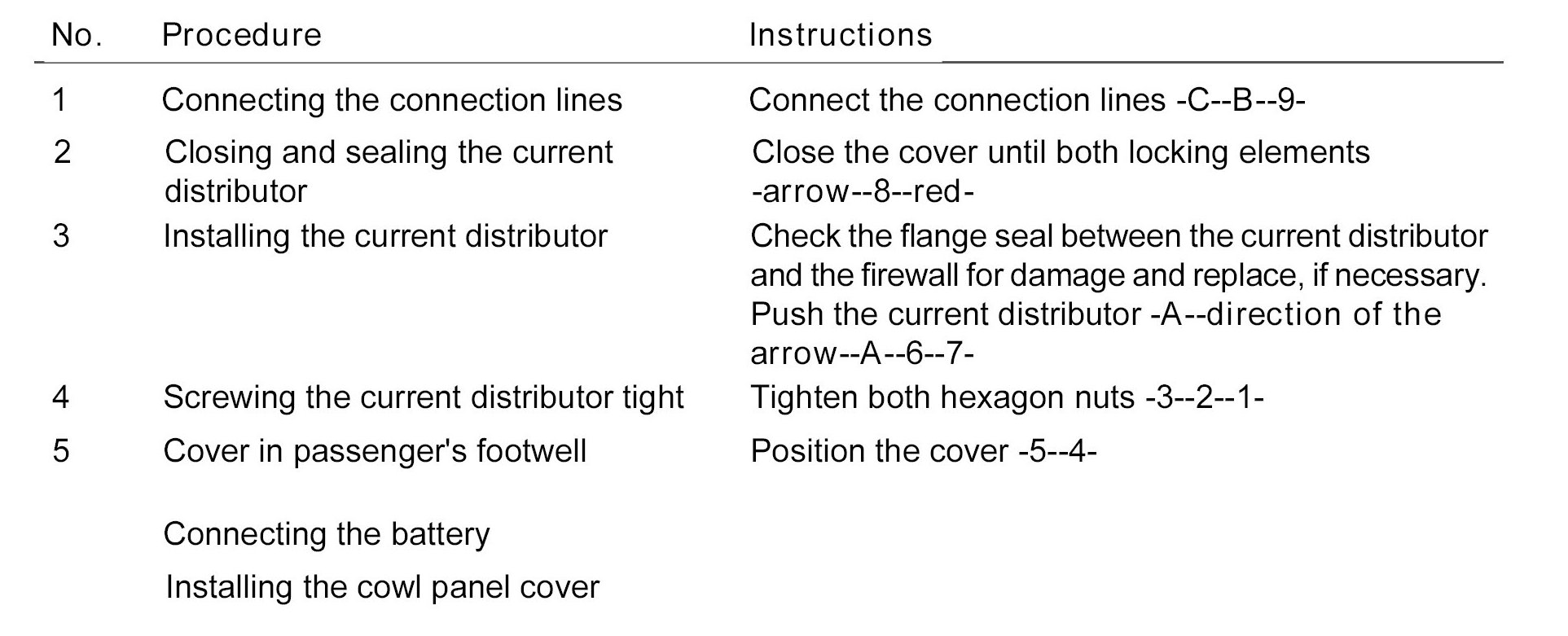 | No. | Procedure | Instructions |
|---|---|---|
| 1 | Connecting the connection lines | Connect the connection lines -C--B--9- |
| 2 | Closing and sealing the current distributor | Close the cover until both locking elements -arrow--8--red- |
| 3 | Installing the current distributor | Check the flange seal between the current distributor and the firewall for damage and replace, if necessary. Push the current distributor -A--direction of the arrow--A--6--7- |
| 4 | Screwing the current distributor tight | Tighten both hexagon nuts -3--2--1- |
| 5 | Cover in passenger's footwell | Position the cover -5--4- |
| | Connecting the battery | |
| | Installing the cowl panel cover | |